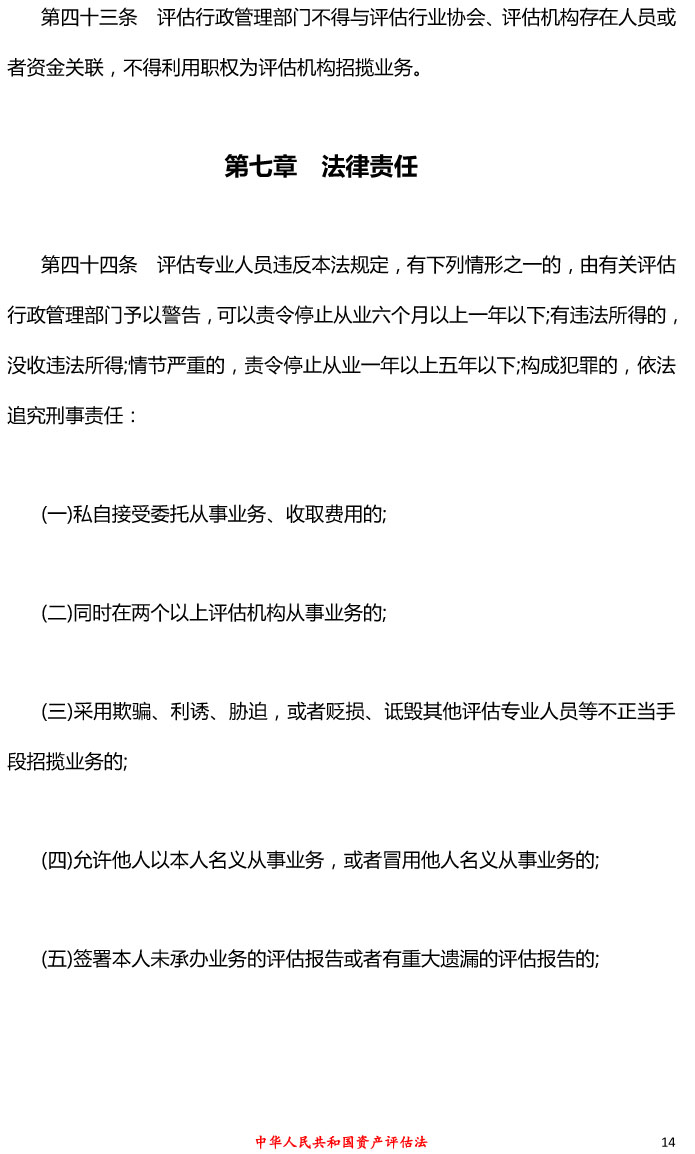 第四十三条　评估行政管理部门不得与评估行业协会、评估机构存在人员或者资金关联，不得利用职权为评估机构招揽业务。

第七章　法律责任

第四十四条　评估专业人员违反本法规定，有下列情形之一的，由有关评估行政管理部门予以警告，可以责令停止从业六个月以上一年以下;有违法所得的，没收违法所得;情节严重的，责令停止从业一年以上五年以下;构成犯罪的，依法追究刑事责任：

(一)私自接受委托从事业务、收取费用的;

(二)同时在两个以上评估机构从事业务的;

(三)采用欺骗、利诱、胁迫，或者贬损、诋毁其他评估专业人员等不正当手段招揽业务的;

(四)允许他人以本人名义从事业务，或者冒用他人名义从事业务的;

(五)签署本人未承办业务的评估报告或者有重大遗漏的评估报告的;

中华人民共和国资产评估法

14